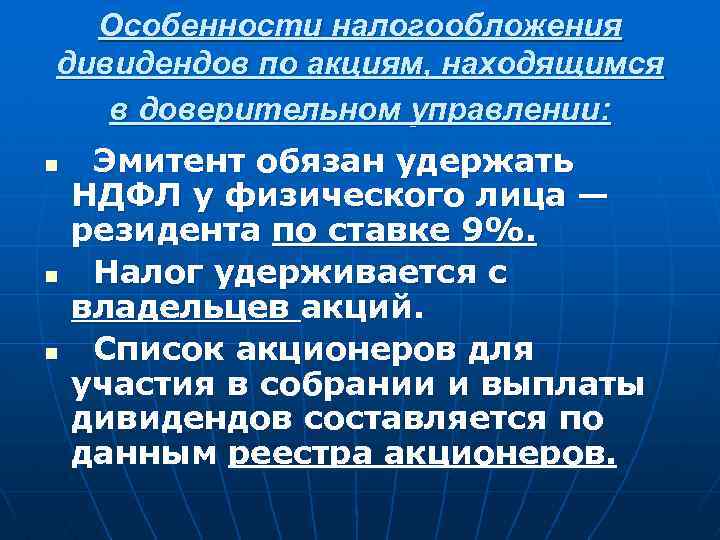 Особенности налогообложения дивидендов по акциям, находящимся в доверительном управлении:

• Эмитент обязан удержать НДФЛ у физического лица — резидента по ставке 9%.

• Налог удерживается с владельцев акций.

• Список акционеров для участия в собрании и выплаты дивидендов составляется по данным реестра акционеров.